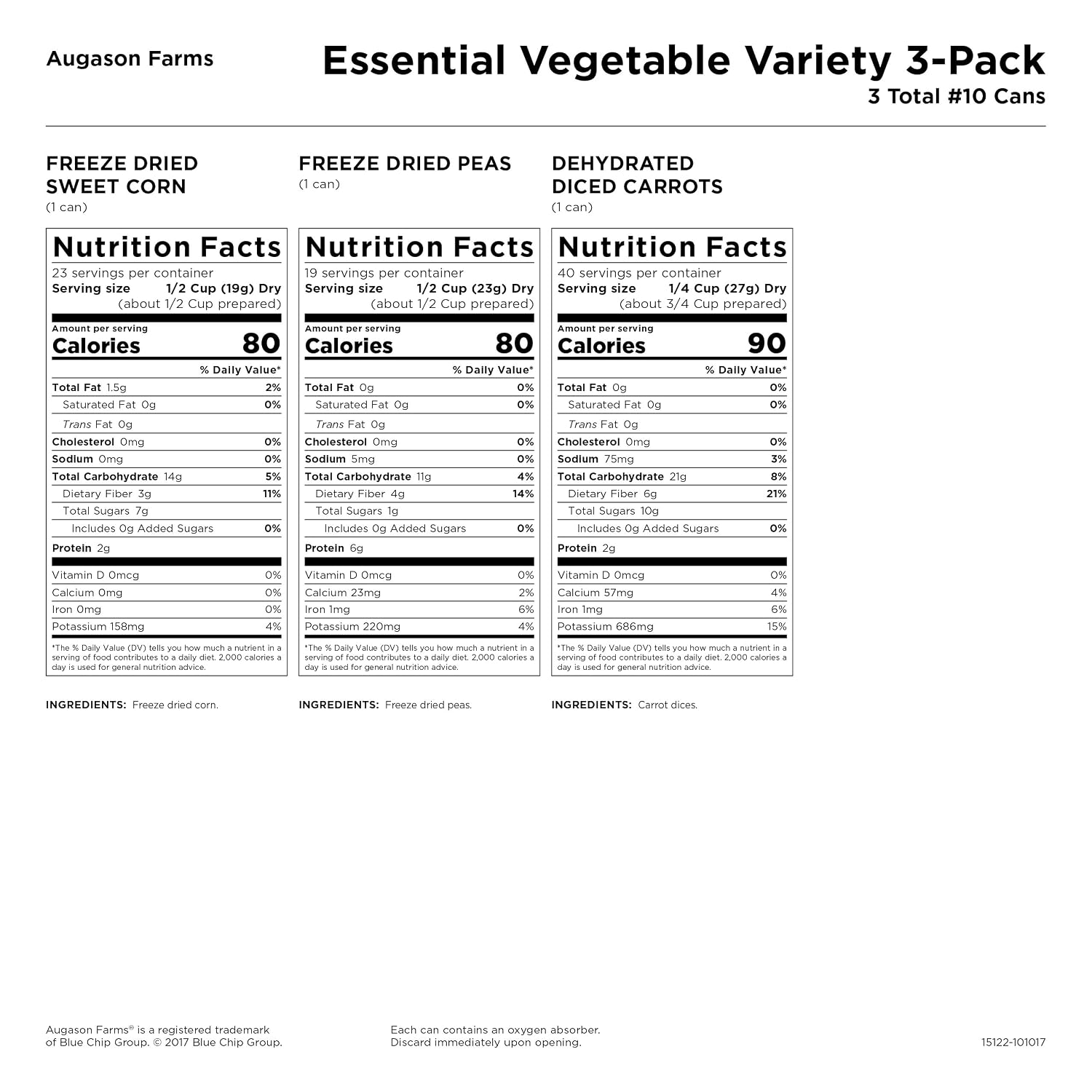 Augason Farms

Essential Vegetable Variety 3-Pack
3 Total #10 Cans

FREEZE DRIED SWEET CORN
(1 can)

Nutrition Facts
23 servings per container
Serving size 1/2 Cup (19g) Dry (about 1/2 Cup prepared)

Amount per serving
Calories 80

| | % Daily Value* |
|---|---|
| Total Fat 1.5g | 2% |
| Saturated Fat 0g | 0% |
| Trans Fat 0g | |
| Cholesterol 0mg | 0% |
| Sodium 0mg | 0% |
| Total Carbohydrate 14g | 5% |
| Dietary Fiber 3g | 11% |
| Total Sugars 7g | |
| Includes 0g Added Sugars | 0% |
| Protein 2g | |
| Vitamin D 0mcg | 0% |
| Calcium 0mg | 0% |
| Iron 0mg | 0% |
| Potassium 158mg | 4% |

*The % Daily Value (DV) tells you how much a nutrient in a serving of food contributes to a daily diet. 2,000 calories a day is used for general nutrition advice.

INGREDIENTS: Freeze dried corn.

FREEZE DRIED PEAS
(1 can)

Nutrition Facts
19 servings per container
Serving size 1/2 Cup (23g) Dry (about 1/2 Cup prepared)

Amount per serving
Calories 80

| | % Daily Value* |
|---|---|
| Total Fat 0g | 0% |
| Saturated Fat 0g | 0% |
| Trans Fat 0g | |
| Cholesterol 0mg | 0% |
| Sodium 5mg | 0% |
| Total Carbohydrate 11g | 4% |
| Dietary Fiber 4g | 14% |
| Total Sugars 1g | |
| Includes 0g Added Sugars | 0% |
| Protein 6g | |
| Vitamin D 0mcg | 0% |
| Calcium 23mg | 2% |
| Iron 1mg | 6% |
| Potassium 220mg | 4% |

*The % Daily Value (DV) tells you how much a nutrient in a serving of food contributes to a daily diet. 2,000 calories a day is used for general nutrition advice.

INGREDIENTS: Freeze dried peas.

DEHYDRATED DICED CARROTS
(1 can)

Nutrition Facts
40 servings per container
Serving size 1/4 Cup (27g) Dry (about 3/4 Cup prepared)

Amount per serving
Calories 90

| | % Daily Value* |
|---|---|
| Total Fat 0g | 0% |
| Saturated Fat 0g | 0% |
| Trans Fat 0g | |
| Cholesterol 0mg | 0% |
| Sodium 75mg | 3% |
| Total Carbohydrate 21g | 8% |
| Dietary Fiber 6g | 21% |
| Total Sugars 10g | |
| Includes 0g Added Sugars | 0% |
| Protein 2g | |
| Vitamin D 0mcg | 0% |
| Calcium 57mg | 4% |
| Iron 1mg | 6% |
| Potassium 686mg | 15% |

*The % Daily Value (DV) tells you how much a nutrient in a serving of food contributes to a daily diet. 2,000 calories a day is used for general nutrition advice.

INGREDIENTS: Carrot dices.

Augason Farms® is a registered trademark of Blue Chip Group. © 2017 Blue Chip Group.

Each can contains an oxygen absorber. Discard immediately upon opening.

15122-101017